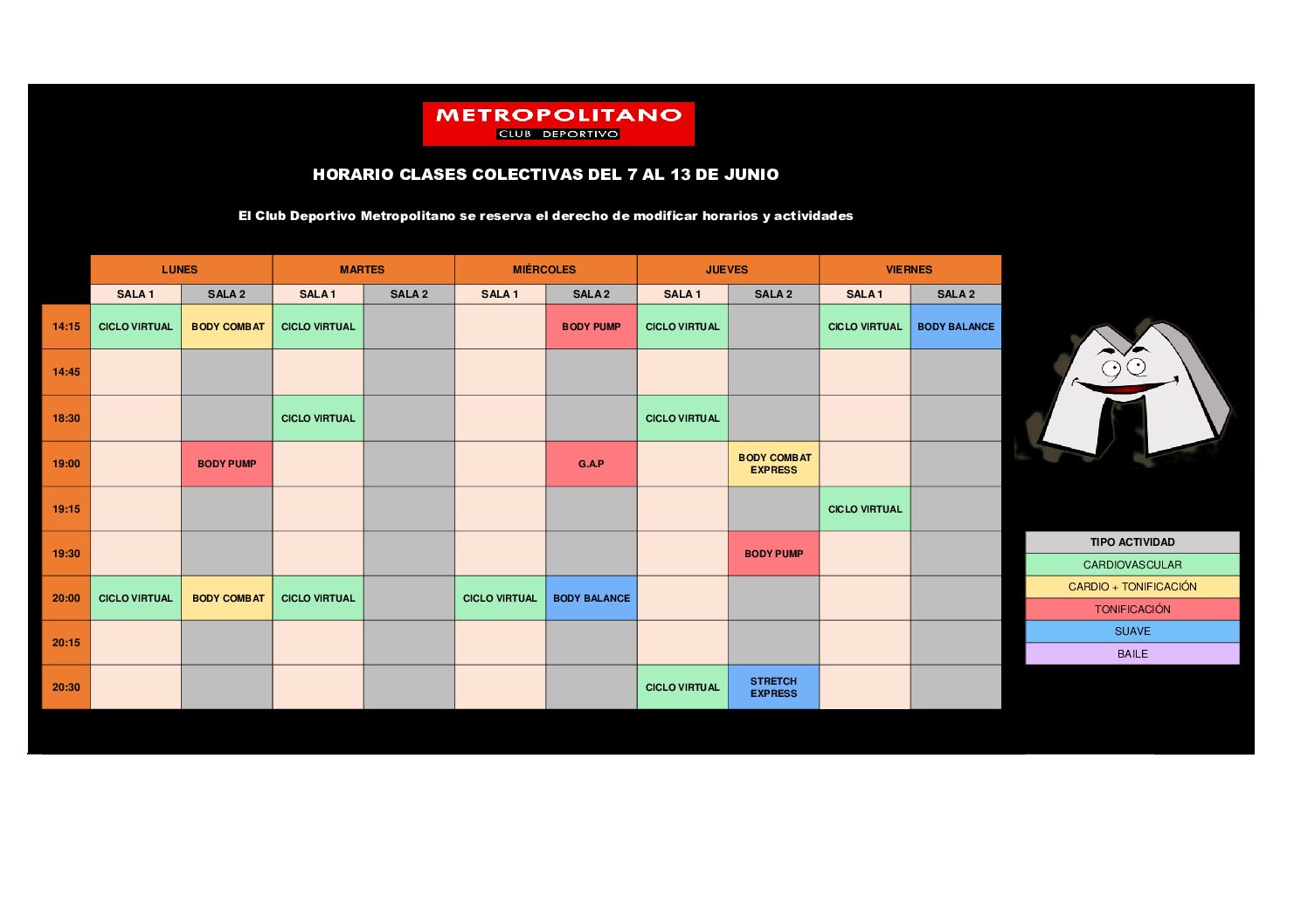 METROPOLITANO
CLUB DEPORTIVO

HORARIO CLASES COLECTIVAS DEL 7 AL 13 DE JUNIO

El Club Deportivo Metropolitano se reserva el derecho de modificar horarios y actividades

| | LUNES | | MARTES | | MIÉRCOLES | | JUEVES | | VIERNES | |
|---|---|---|---|---|---|---|---|---|---|---|
| | SALA 1 | SALA 2 | SALA 1 | SALA 2 | SALA 1 | SALA 2 | SALA 1 | SALA 2 | SALA 1 | SALA 2 |
| 14:15 | CICLO VIRTUAL | BODY COMBAT | CICLO VIRTUAL | | | BODY PUMP | CICLO VIRTUAL | | CICLO VIRTUAL | BODY BALANCE |
| 14:45 | | | | | | | | | | |
| 18:30 | | | CICLO VIRTUAL | | | | CICLO VIRTUAL | | | |
| 19:00 | | BODY PUMP | | | | G.A.P | | BODY COMBAT EXPRESS | | |
| 19:15 | | | | | | | | | CICLO VIRTUAL | |
| 19:30 | | | | | | | | BODY PUMP | | |
| 20:00 | CICLO VIRTUAL | BODY COMBAT | CICLO VIRTUAL | | CICLO VIRTUAL | BODY BALANCE | | | | |
| 20:15 | | | | | | | | | | |
| 20:30 | | | | | | | CICLO VIRTUAL | STRETCH EXPRESS | | |

TIPO ACTIVIDAD
CARDIOVASCULAR
CARDIO + TONIFICACIÓN
TONIFICACIÓN
SUAVE
BAILE